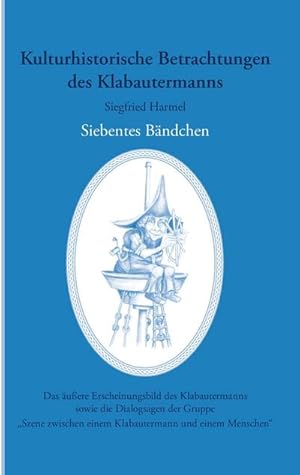 Kulturhistorische Betrachtungen des Klabautermanns

Siegfried Harmel

Siebentes Bändchen

Das äußere Erscheinungsbild des Klabautermanns sowie die Dialogsagen der Gruppe „Szene zwischen einem Klabautermann und einem Menschen“